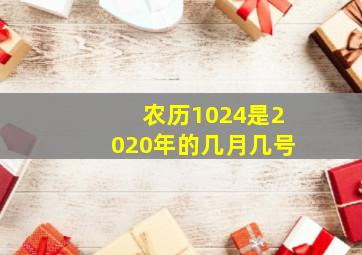 农历1024是2020年的几月几号